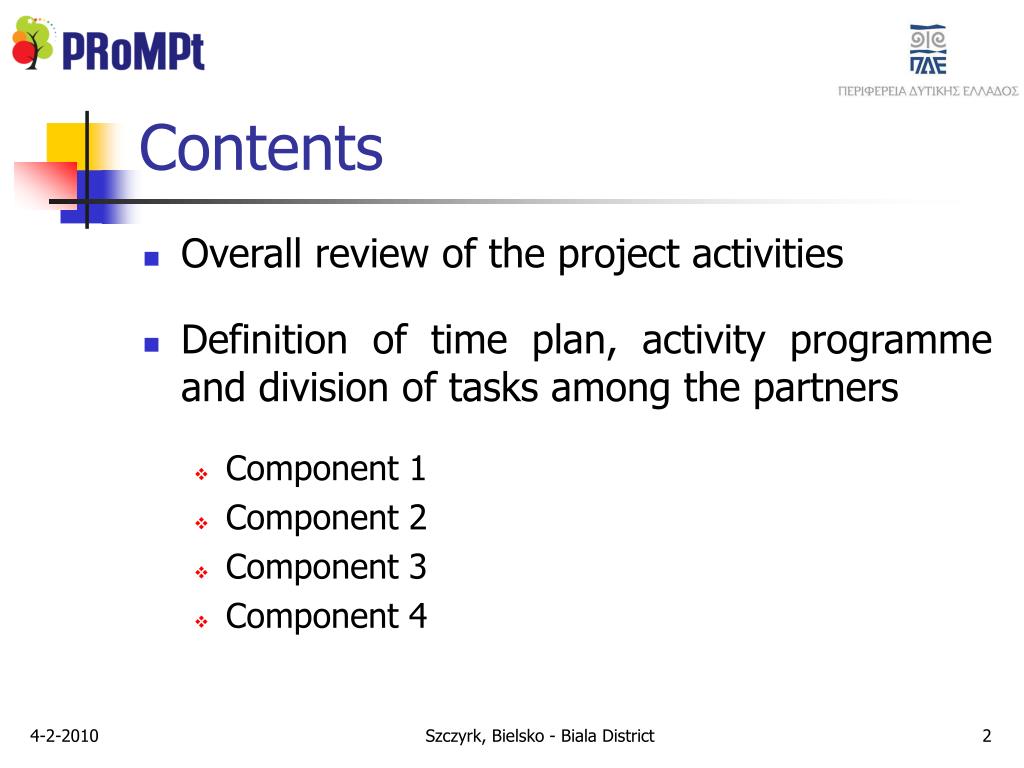 PRoMPt

ΠΔΕ
ΠΕΡΙΦΕΡΕΙΑ ΔΥΤΙΚΗΣ ΕΛΛΑΔΟΣ

Contents

Overall review of the project activities

Definition of time plan, activity programme and division of tasks among the partners

Component 1
Component 2
Component 3
Component 4

4-2-2010
Szczyrk, Bielsko - Biala District
2